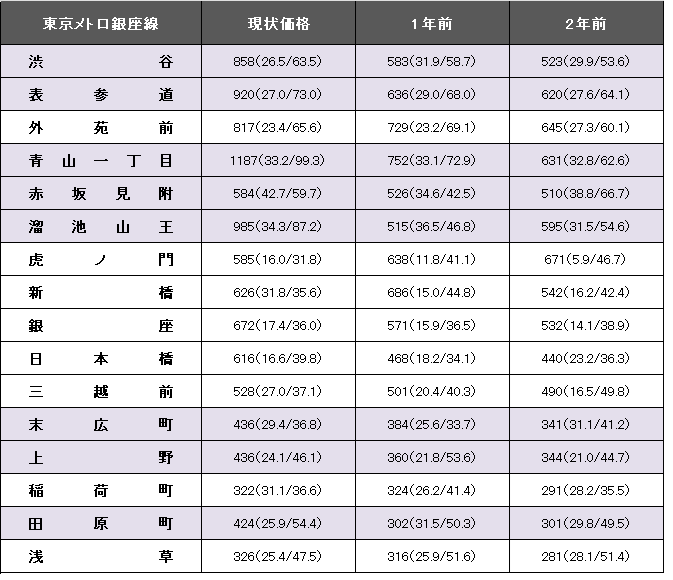 | 東京メトロ銀座線 | 現状価格 | 1年前 | 2年前 |
|---|---|---|---|
| 渋谷 | 858(26.5/63.5) | 583(31.9/58.7) | 523(29.9/53.6) |
| 表参道 | 920(27.0/73.0) | 636(29.0/68.0) | 620(27.6/64.1) |
| 外苑前 | 817(23.4/65.6) | 729(23.2/69.1) | 645(27.3/60.1) |
| 青山一丁目 | 1187(33.2/99.3) | 752(33.1/72.9) | 631(32.8/62.6) |
| 赤坂見附 | 584(42.7/59.7) | 526(34.6/42.5) | 510(38.8/66.7) |
| 溜池山王 | 985(34.3/87.2) | 515(36.5/46.8) | 595(31.5/54.6) |
| 虎ノ門 | 585(16.0/31.8) | 638(11.8/41.1) | 671(5.9/46.7) |
| 新橋 | 626(31.8/35.6) | 686(15.0/44.8) | 542(16.2/42.4) |
| 銀座 | 672(17.4/36.0) | 571(15.9/36.5) | 532(14.1/38.9) |
| 日本橋 | 616(16.6/39.8) | 468(18.2/34.1) | 440(23.2/36.3) |
| 三越前 | 528(27.0/37.1) | 501(20.4/40.3) | 490(16.5/49.8) |
| 末広町 | 436(29.4/36.8) | 384(25.6/33.7) | 341(31.1/41.2) |
| 上野 | 436(24.1/46.1) | 360(21.8/53.6) | 344(21.0/44.7) |
| 稲荷町 | 322(31.1/36.6) | 324(26.2/41.4) | 291(28.2/35.5) |
| 田原町 | 424(25.9/54.4) | 302(31.5/50.3) | 301(29.8/49.5) |
| 浅草 | 326(25.4/47.5) | 316(25.9/51.6) | 281(28.1/51.4) |